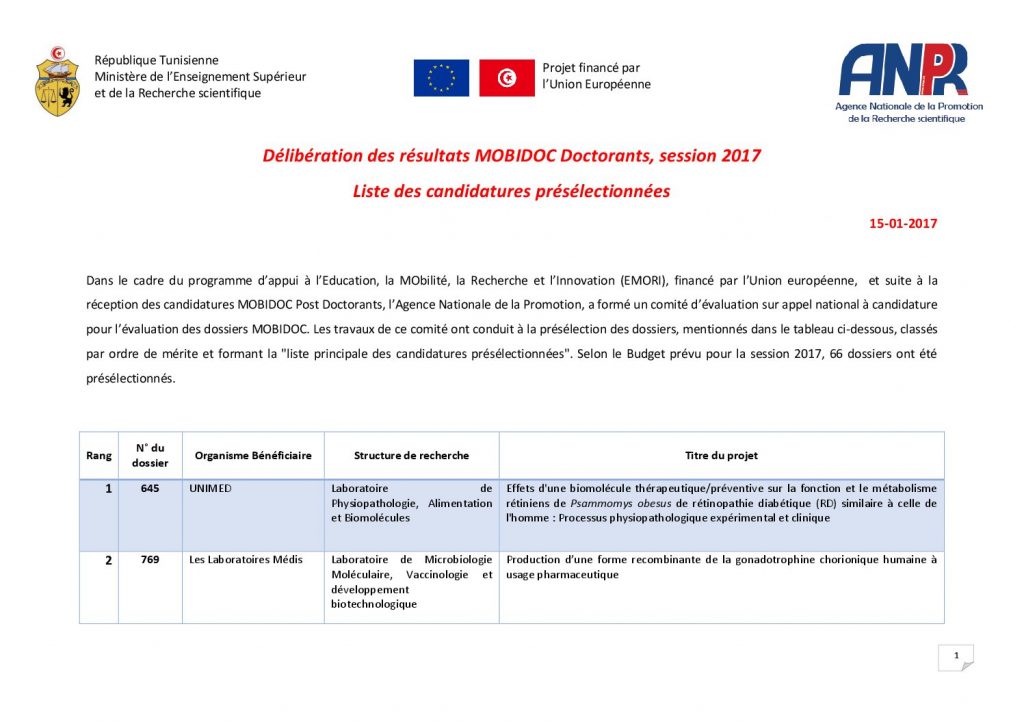 République Tunisienne
Ministère de l'Enseignement Supérieur et de la Recherche scientifique

Projet financé par l'Union Européenne

ANPR
Agence Nationale de la Promotion de la Recherche scientifique

Délibération des résultats MOBIDOC Doctorants, session 2017

Liste des candidatures présélectionnées

15-01-2017

Dans le cadre du programme d'appui à l'Education, la MObilité, la Recherche et l'Innovation (EMORI), financé par l'Union européenne, et suite à la réception des candidatures MOBIDOC Post Doctorants, l'Agence Nationale de la Promotion, a formé un comité d'évaluation sur appel national à candidature pour l'évaluation des dossiers MOBIDOC. Les travaux de ce comité ont conduit à la présélection des dossiers, mentionnés dans le tableau ci-dessous, classés par ordre de mérite et formant la "liste principale des candidatures présélectionnées". Selon le Budget prévu pour la session 2017, 66 dossiers ont été présélectionnés.

| Rang | N° du dossier | Organisme Bénéficiaire | Structure de recherche | Titre du projet |
|---|---|---|---|---|
| 1 | 645 | UNIMED | Laboratoire de Physiopathologie, Alimentation et Biomolécules | Effets d'une biomolécule thérapeutique/préventive sur la fonction et le métabolisme rétiniens de Psammomys obesus de rétinopathie diabétique (RD) similaire à celle de l'homme : Processus physiopathologique expérimental et clinique |
| 2 | 769 | Les Laboratoires Médis | Laboratoire de Microbiologie Moléculaire, Vaccinologie et développement biotechnologique | Production d'une forme recombinante de la gonadotrophine chorionique humaine à usage pharmaceutique |

1